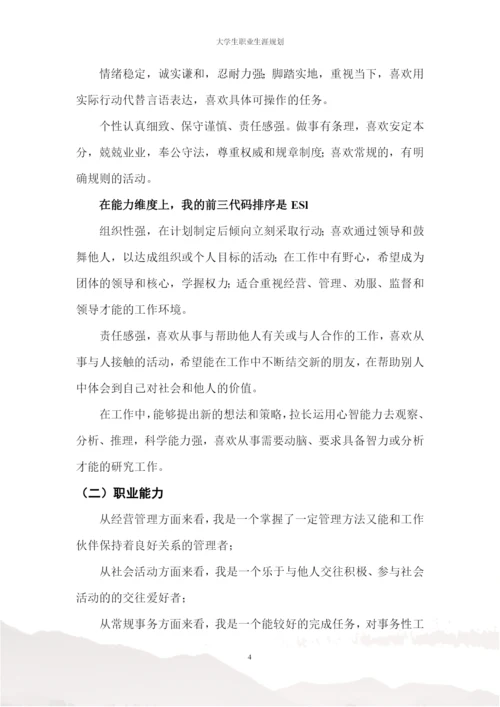 大学生职业生涯规划

情绪稳定，诚实谦和，忍耐力强；脚踏实地，重视当下，喜欢用实际行动代替言语表达，喜欢具体可操作的任务。

个性认真细致、保守谨慎、责任感强。做事有条理，喜欢安定本分，兢兢业业，奉公守法，尊重权威和规章制度；喜欢常规的，有明确规则的活动。

在能力维度上，我的前三代码排序是 ESI

组织性强，在计划制定后倾向立刻采取行动；喜欢通过领导和鼓舞他人，以达成组织或个人目标的活动；在工作中有野心，希望成为团体的领导和核心，学握权力；适合重视经营、管理、劝服、监督和领导才能的工作环境。

责任感强，喜欢从事与帮助他人有关或与人合作的工作，喜欢从事与人接触的活动，希望能在工作中不断结交新的朋友，在帮助别人中体会到自己对社会和他人的价值。

在工作中，能够提出新的想法和策略，拉长运用心智能力去观察、分析、推理，科学能力强，喜欢从事需要动脑、要求具备智力或分析才能的研究工作。

（二）职业能力

从经营管理方面来看，我是一个掌握了一定管理方法又能和工作伙伴保持着良好关系的管理者；

从社会活动方面来看，我是一个乐于与他人交往积极、参与社会活动的的交往爱好者；

从常规事务方面来看，我是一个能较好的完成任务，对事务性工

4